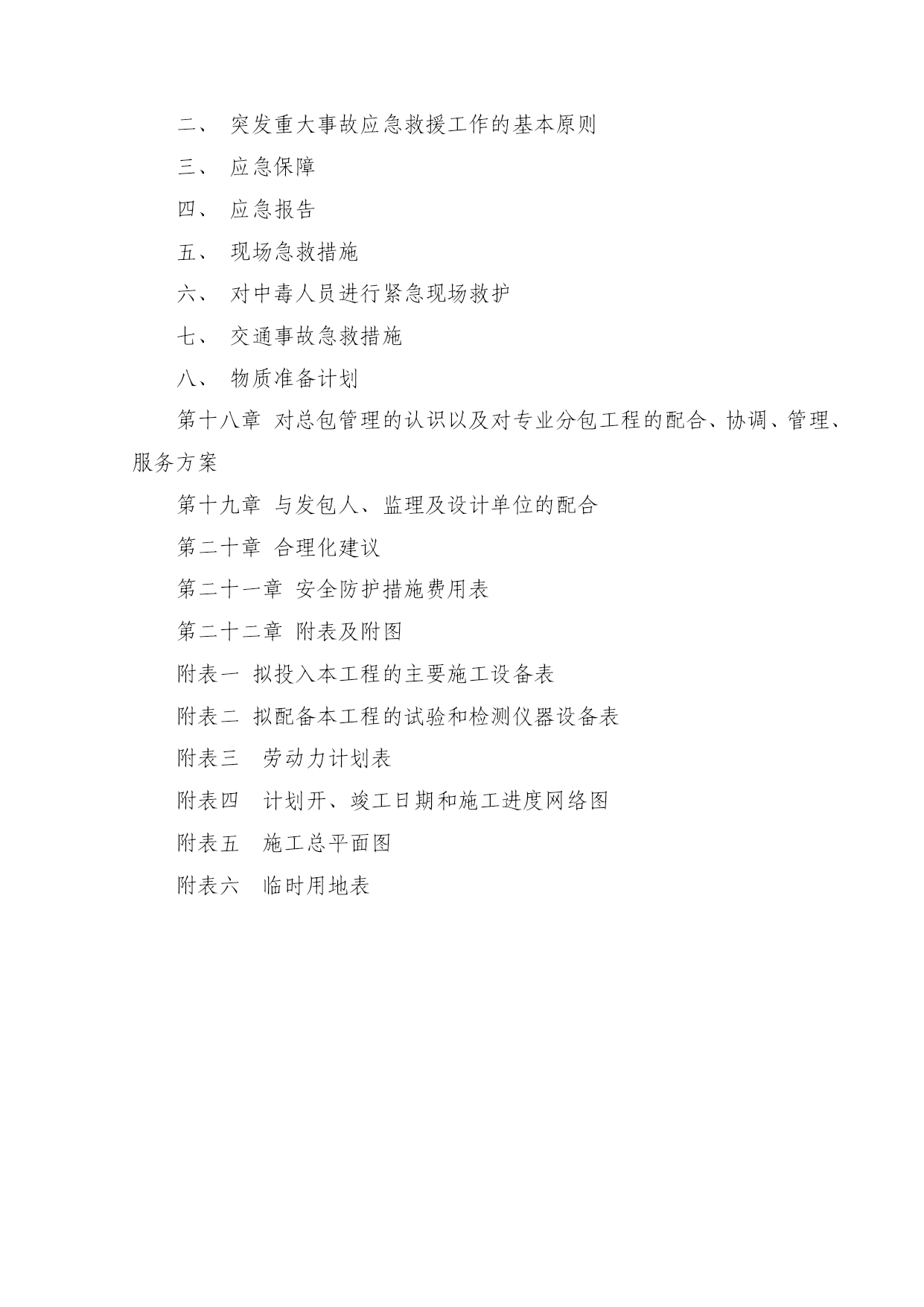 二、 突发重大事故应急救援工作的基本原则

三、 应急保障

四、 应急报告

五、 现场急救措施

六、 对中毒人员进行紧急现场救护

七、 交通事故急救措施

八、 物质准备计划

第十八章 对总包管理的认识以及对专业分包工程的配合、协调、管理、服务方案

第十九章 与发包人、监理及设计单位的配合

第二十章 合理化建议

第二十一章 安全防护措施费用表

第二十二章 附表及附图

附表一 拟投入本工程的主要施工设备表

附表二 拟配备本工程的试验和检测仪器设备表

附表三 劳动力计划表

附表四 计划开、竣工日期和施工进度网络图

附表五 施工总平面图

附表六 临时用地表